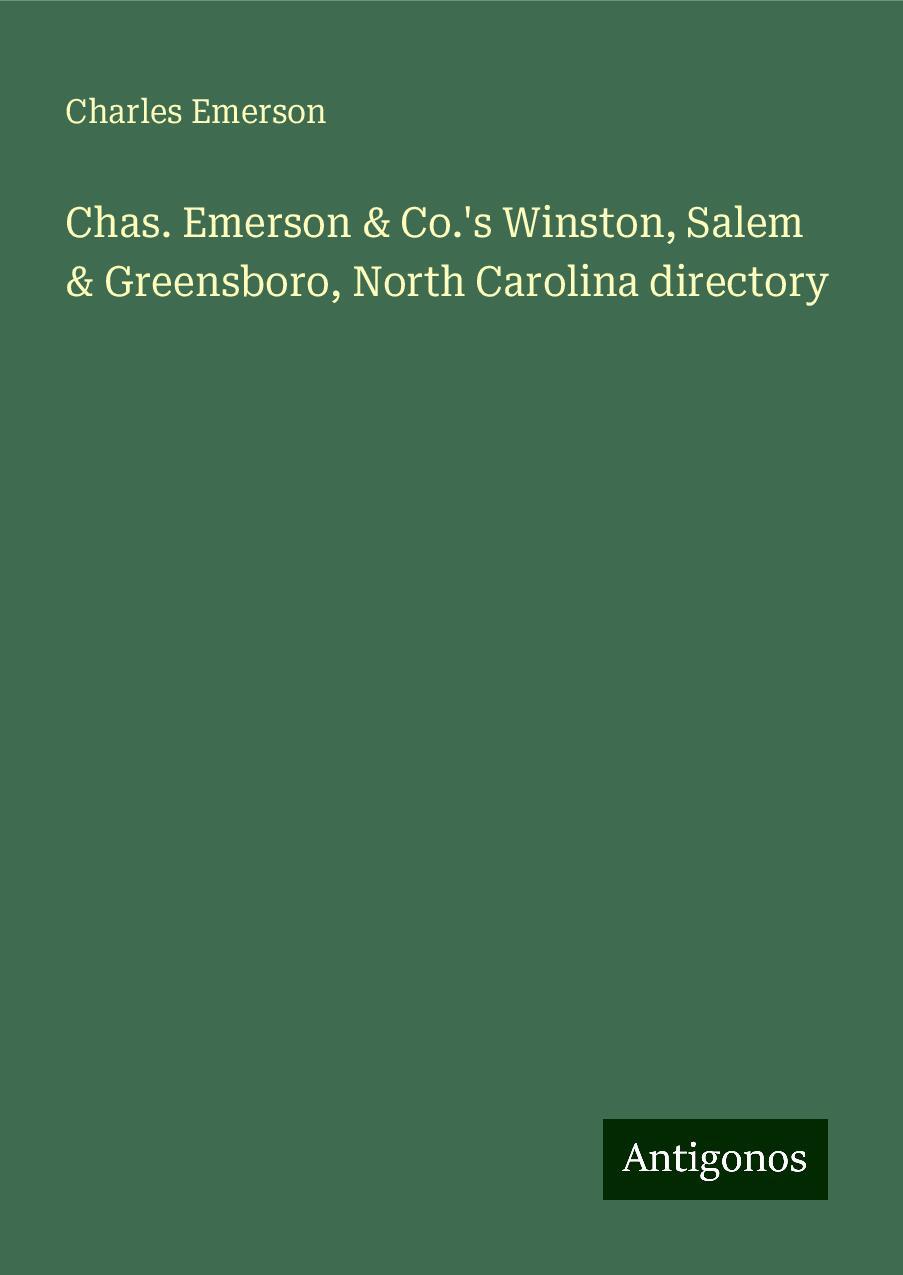 Charles Emerson

Chas. Emerson & Co.'s Winston, Salem & Greensboro, North Carolina directory

Antigonos